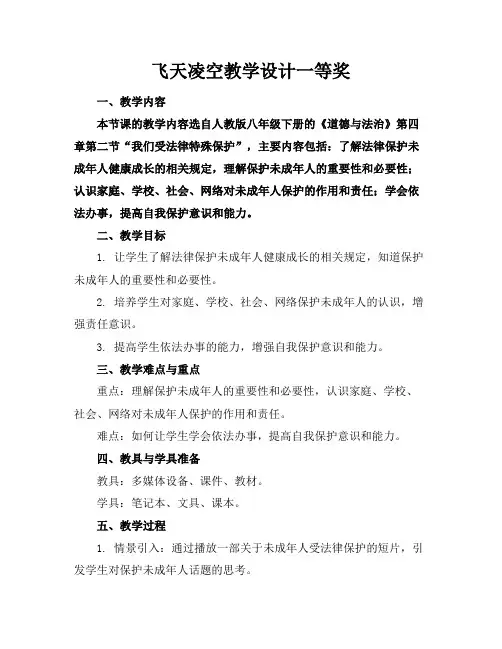 飞天凌空教学设计一等奖

一、教学内容

本节课的教学内容选自人教版八年级下册的《道德与法治》第四章第二节“我们受法律特殊保护”，主要内容包括：了解法律保护未成年人健康成长的相关规定，理解保护未成年人的重要性和必要性；认识家庭、学校、社会、网络对未成年人保护的作用和责任；学会依法办事，提高自我保护意识和能力。

二、教学目标

1. 让学生了解法律保护未成年人健康成长的相关规定，知道保护未成年人的重要性和必要性。

2. 培养学生对家庭、学校、社会、网络保护未成年人的认识，增强责任意识。

3. 提高学生依法办事的能力，增强自我保护意识和能力。

三、教学难点与重点

重点：理解保护未成年人的重要性和必要性，认识家庭、学校、社会、网络对未成年人保护的作用和责任。

难点：如何让学生学会依法办事，提高自我保护意识和能力。

四、教具与学具准备

教具：多媒体设备、课件、教材。

学具：笔记本、文具、课本。

五、教学过程

1. 情景引入：通过播放一部关于未成年人受法律保护的短片，引发学生对保护未成年人话题的思考。